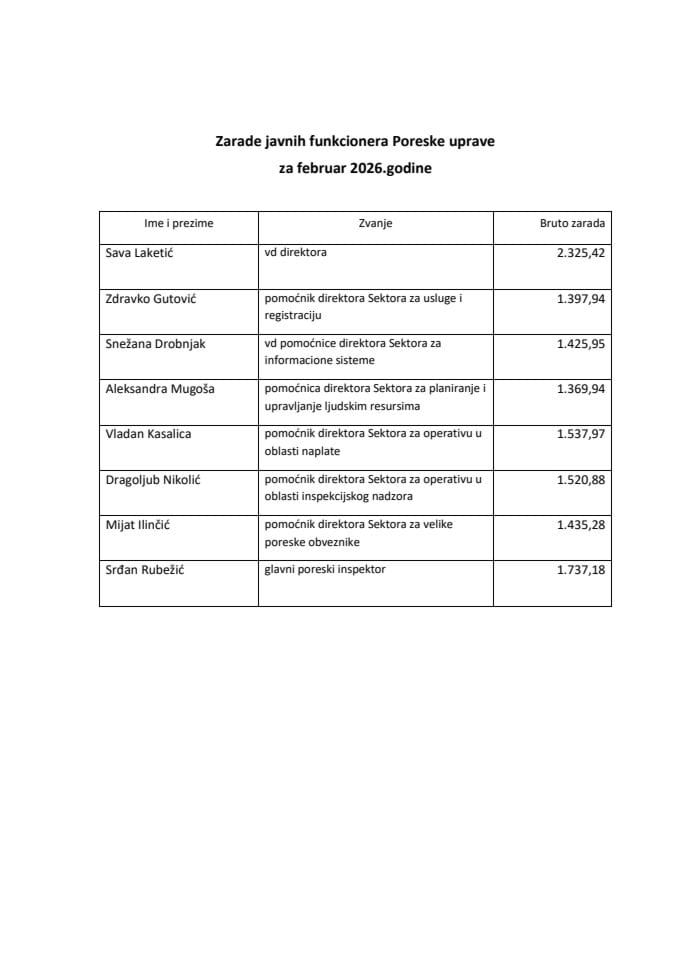 Zarade javnih funkcionera Poreske uprave
za februar 2026.godine

| Ime i prezime | Zvanje | Bruto zarada |
|---|---|---|
| Sava Laketić | vd direktora | 2.325,42 |
| Zdravko Gutović | pomoćnik direktora Sektora za usluge i registraciju | 1.397,94 |
| Snežana Drobnjak | vd pomoćnice direktora Sektora za informacione sisteme | 1.425,95 |
| Aleksandra Mugoša | pomoćnica direktora Sektora za planiranje i upravljanje ljudskim resursima | 1.369,94 |
| Vladan Kasalica | pomoćnik direktora Sektora za operativu u oblasti naplate | 1.537,97 |
| Dragoljub Nikolić | pomoćnik direktora Sektora za operativu u oblasti inspekcijskog nadzora | 1.520,88 |
| Mijat Ilinčić | pomoćnik direktora Sektora za velike poreske obveznike | 1.435,28 |
| Srđan Rubežić | glavni poreski inspektor | 1.737,18 |